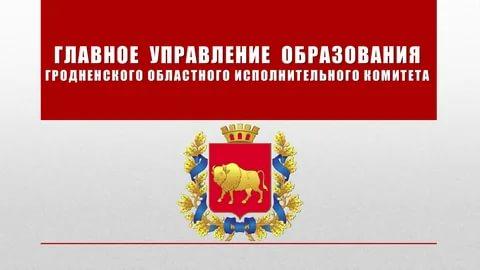 ГЛАВНОЕ УПРАВЛЕНИЕ ОБРАЗОВАНИЯ
ГРОДНЕНСКОГО ОБЛАСТНОГО ИСПОЛНИТЕЛЬНОГО КОМИТЕТА